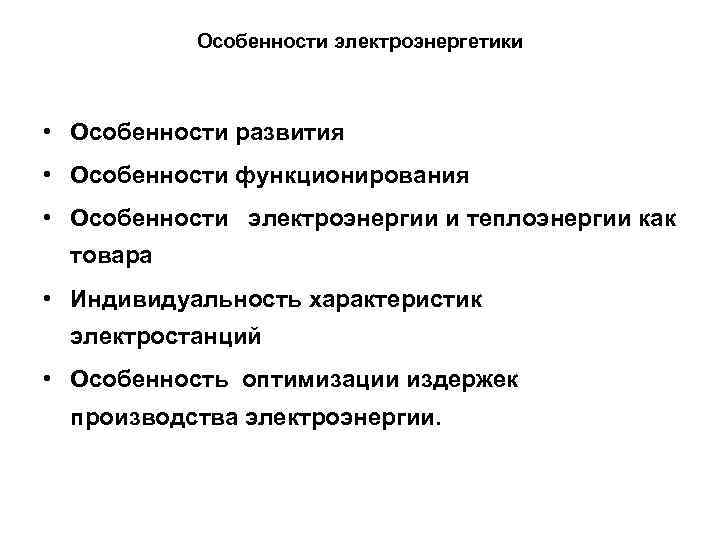 Особенности электроэнергетики

• Особенности развития
• Особенности функционирования
• Особенности электроэнергии и теплоэнергии как товара
• Индивидуальность характеристик электростанций
• Особенность оптимизации издержек производства электроэнергии.